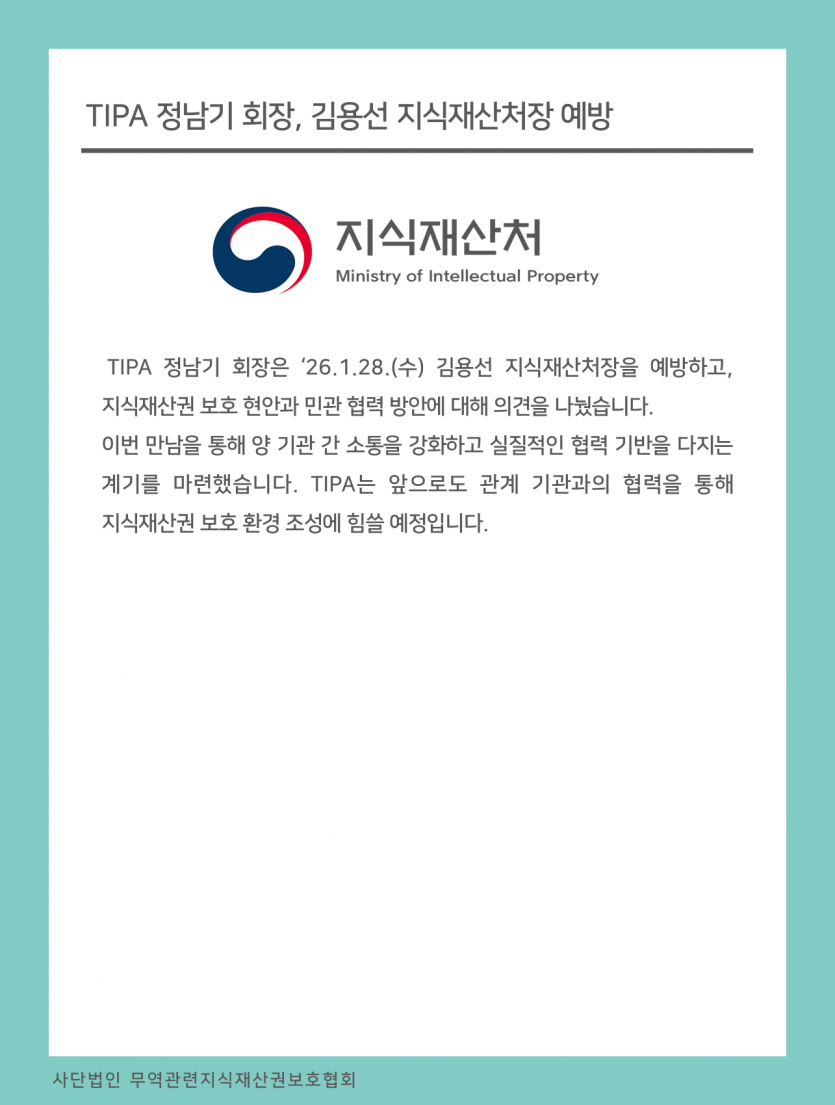 TIPA 정남기 회장, 김용선 지식재산처장 예방

지식재산처
Ministry of Intellectual Property

TIPA 정남기 회장은 ‘26.1.28.(수) 김용선 지식재산처장을 예방하고, 지식재산권 보호 현안과 민관 협력 방안에 대해 의견을 나눴습니다.
이번 만남을 통해 양 기관 간 소통을 강화하고 실질적인 협력 기반을 다지는 계기를 마련했습니다. TIPA는 앞으로도 관계 기관과의 협력을 통해 지식재산권 보호 환경 조성에 힘쓸 예정입니다.

사단법인 무역관련지식재산권보호협회